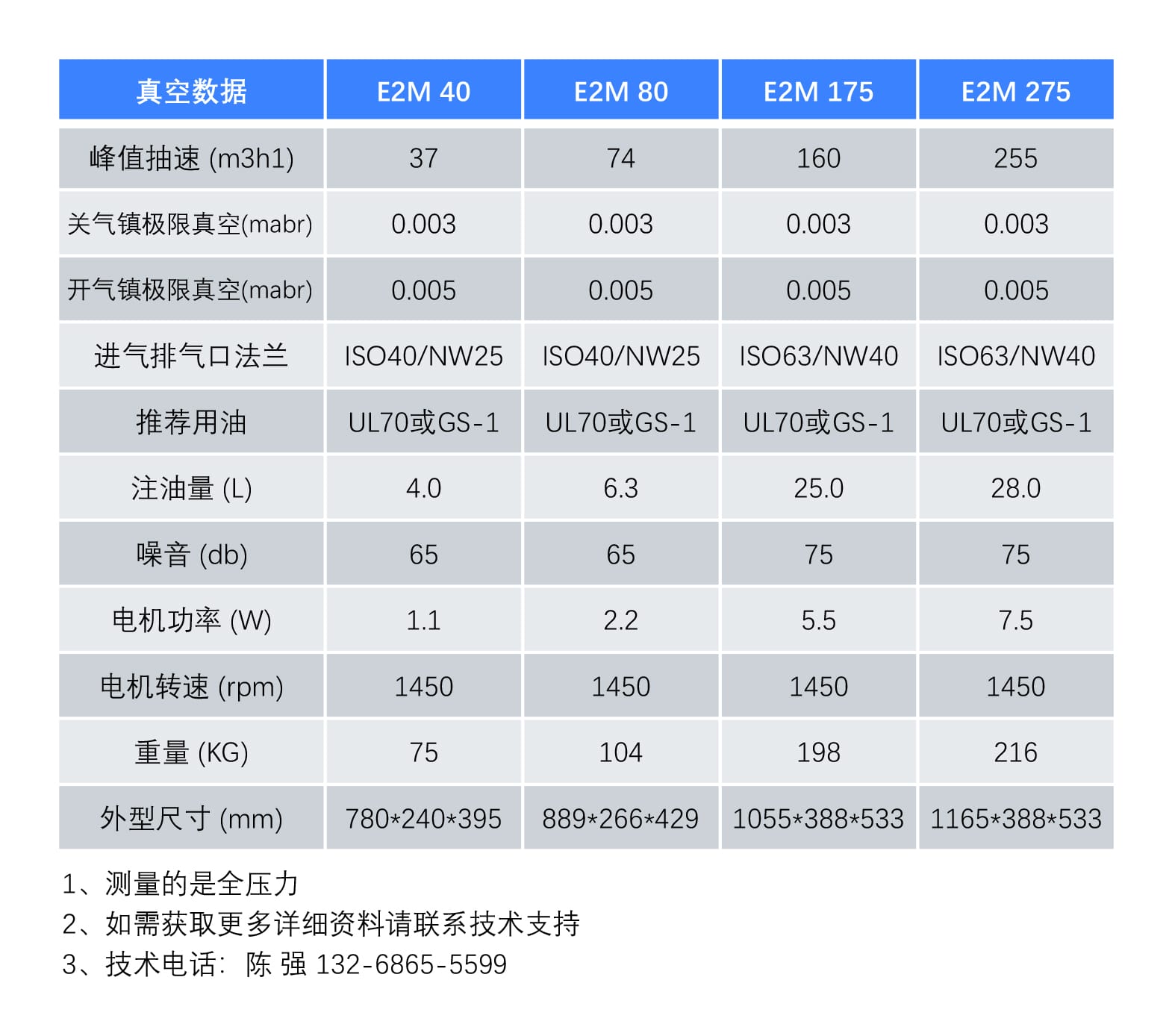 | 真空数据 | E2M 40 | E2M 80 | E2M 175 | E2M 275 |
|---|---|---|---|---|
| 峰值抽速 (m3h1) | 37 | 74 | 160 | 255 |
| 关气镇极限真空(mabr) | 0.003 | 0.003 | 0.003 | 0.003 |
| 开气镇极限真空(mabr) | 0.005 | 0.005 | 0.005 | 0.005 |
| 进气排气口法兰 | ISO40/NW25 | ISO40/NW25 | ISO63/NW40 | ISO63/NW40 |
| 推荐用油 | UL70或GS-1 | UL70或GS-1 | UL70或GS-1 | UL70或GS-1 |
| 注油量 (L) | 4.0 | 6.3 | 25.0 | 28.0 |
| 噪音 (db) | 65 | 65 | 75 | 75 |
| 电机功率 (W) | 1.1 | 2.2 | 5.5 | 7.5 |
| 电机转速 (rpm) | 1450 | 1450 | 1450 | 1450 |
| 重量 (KG) | 75 | 104 | 198 | 216 |
| 外型尺寸 (mm) | 780*240*395 | 889*266*429 | 1055*388*533 | 1165*388*533 |

1、测量的是全压力
2、如需获取更多详细资料请联系技术支持
3、技术电话: 陈 强 132-6865-5599